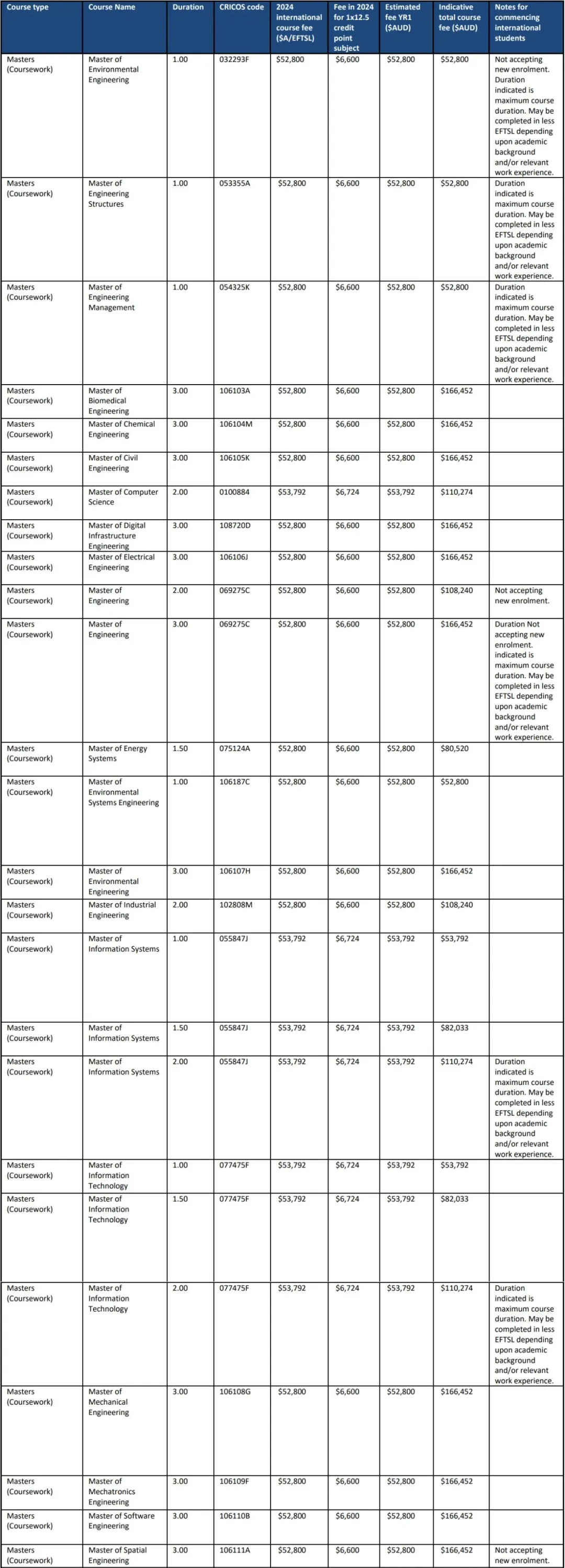 | Course type | Course Name | Duration | CRICOS code | 2024 international course fee ($A/EFTSL) | Fee in 2024 for 1x12.5 credit point subject | Estimated fee YR1 ($AUD) | Indicative total course fee ($AUD) | Notes for commencing international students |
|---|---|---|---|---|---|---|---|---|
| Masters (Coursework) | Master of Environmental Engineering | 1.00 | 032293F | $52,800 | $6,600 | $52,800 | $52,800 | Not accepting new enrolment. Duration indicated is maximum course duration. May be completed in less EFTSL depending upon academic background and/or relevant work experience. |
| Masters (Coursework) | Master of Engineering Structures | 1.00 | 053355A | $52,800 | $6,600 | $52,800 | $52,800 | Duration indicated is maximum course duration. May be completed in less EFTSL depending upon academic background and/or relevant work experience. |
| Masters (Coursework) | Master of Engineering Management | 1.00 | 054325K | $52,800 | $6,600 | $52,800 | $52,800 | Duration indicated is maximum course duration. May be completed in less EFTSL depending upon academic background and/or relevant work experience. |
| Masters (Coursework) | Master of Biomedical Engineering | 3.00 | 106103A | $52,800 | $6,600 | $52,800 | $166,452 | |
| Masters (Coursework) | Master of Chemical Engineering | 3.00 | 106104M | $52,800 | $6,600 | $52,800 | $166,452 | |
| Masters (Coursework) | Master of Civil Engineering | 3.00 | 106105K | $52,800 | $6,600 | $52,800 | $166,452 | |
| Masters (Coursework) | Master of Computer Science | 2.00 | 0100884 | $53,792 | $6,724 | $53,792 | $110,274 | |
| Masters (Coursework) | Master of Digital Infrastructure Engineering | 3.00 | 108720D | $52,800 | $6,600 | $52,800 | $166,452 | |
| Masters (Coursework) | Master of Electrical Engineering | 3.00 | 106106J | $52,800 | $6,600 | $52,800 | $166,452 | |
| Masters (Coursework) | Master of Engineering | 2.00 | 069275C | $52,800 | $6,600 | $52,800 | $108,240 | Not accepting new enrolment. |
| Masters (Coursework) | Master of Engineering | 3.00 | 069275C | $52,800 | $6,600 | $52,800 | $166,452 | Duration Not accepting new enrolment. indicated is maximum course duration. May be completed in less EFTSL depending upon academic background and/or relevant work experience. |
| Masters (Coursework) | Master of Energy Systems | 1.50 | 075124A | $52,800 | $6,600 | $52,800 | $80,520 | |
| Masters (Coursework) | Master of Environmental Systems Engineering | 1.00 | 106187C | $52,800 | $6,600 | $52,800 | $52,800 | |
| Masters (Coursework) | Master of Environmental Engineering | 3.00 | 106107H | $52,800 | $6,600 | $52,800 | $166,452 | |
| Masters (Coursework) | Master of Industrial Engineering | 2.00 | 102808M | $52,800 | $6,600 | $52,800 | $108,240 | |
| Masters (Coursework) | Master of Information Systems | 1.00 | 055847J | $53,792 | $6,724 | $53,792 | $53,792 | |
| Masters (Coursework) | Master of Information Systems | 1.50 | 055847J | $53,792 | $6,724 | $53,792 | $82,033 | |
| Masters (Coursework) | Master of Information Systems | 2.00 | 055847J | $53,792 | $6,724 | $53,792 | $110,274 | Duration indicated is maximum course duration. May be completed in less EFTSL depending upon academic background and/or relevant work experience. |
| Masters (Coursework) | Master of Information Technology | 1.00 | 077475F | $53,792 | $6,724 | $53,792 | $53,792 | |
| Masters (Coursework) | Master of Information Technology | 1.50 | 077475F | $53,792 | $6,724 | $53,792 | $82,033 | |
| Masters (Coursework) | Master of Information Technology | 2.00 | 077475F | $53,792 | $6,724 | $53,792 | $110,274 | Duration indicated is maximum course duration. May be completed in less EFTSL depending upon academic background and/or relevant work experience. |
| Masters (Coursework) | Master of Mechanical Engineering | 3.00 | 106108G | $52,800 | $6,600 | $52,800 | $166,452 | |
| Masters (Coursework) | Master of Mechatronics Engineering | 3.00 | 106109F | $52,800 | $6,600 | $52,800 | $166,452 | |
| Masters (Coursework) | Master of Software Engineering | 3.00 | 106110B | $52,800 | $6,600 | $52,800 | $166,452 | |
| Masters (Coursework) | Master of Spatial Engineering | 3.00 | 106111A | $52,800 | $6,600 | $52,800 | $166,452 | Not accepting new enrolment. |